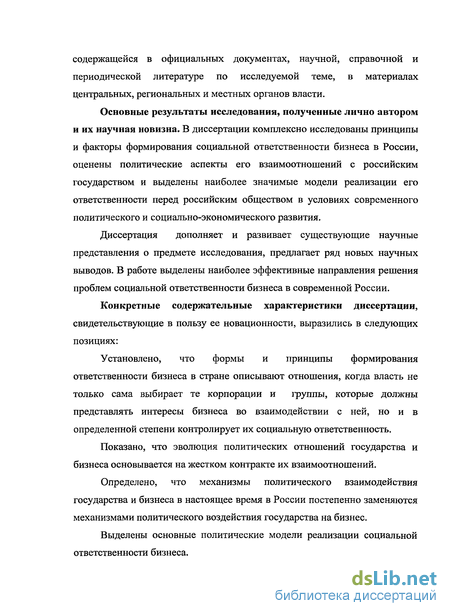 содержащейся в официальных документах, научной, справочной и периодической литературе по исследуемой теме, в материалах центральных, региональных и местных органов власти.

Основные результаты исследования, полученные лично автором и их научная новизна. В диссертации комплексно исследованы принципы и факторы формирования социальной ответственности бизнеса в России, оценены политические аспекты его взаимоотношений с российским государством и выделены наиболее значимые модели реализации его ответственности перед российским обществом в условиях современного политического и социально-экономического развития.

Диссертация дополняет и развивает существующие научные представления о предмете исследования, предлагает ряд новых научных выводов. В работе выделены наиболее эффективные направления решения проблем социальной ответственности бизнеса в современной России.

Конкретные содержательные характеристики диссертации, свидетельствующие в пользу ее новационности, выразились в следующих позициях:

Установлено, что формы и принципы формирования ответственности бизнеса в стране описывают отношения, когда власть не только сама выбирает те корпорации и группы, которые должны представлять интересы бизнеса во взаимодействии с ней, но и в определенной степени контролирует их социальную ответственность.

Показано, что эволюция политических отношений государства и бизнеса основывается на жестком контракте их взаимоотношений.

Определено, что механизмы политического взаимодействия государства и бизнеса в настоящее время в России постепенно заменяются механизмами политического воздействия государства на бизнес.

Выделены основные политические модели реализации социальной ответственности бизнеса.

dsLib.net
библиотека диссертаций